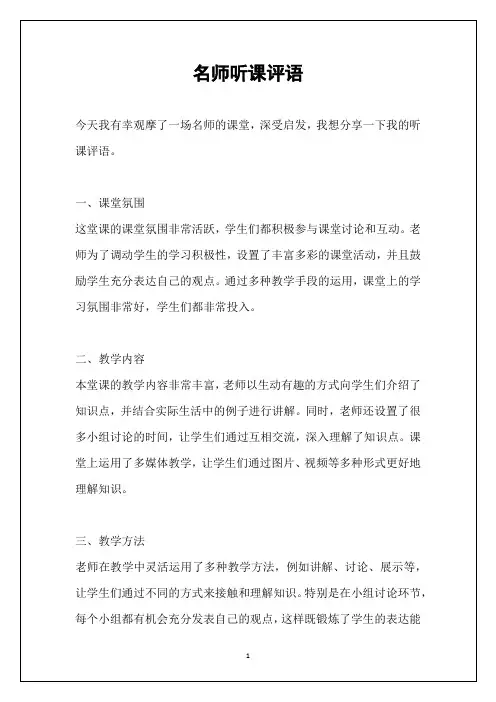 名师听课评语

今天我有幸观摩了一场名师的课堂，深受启发，我想分享一下我的听课评语。

一、课堂氛围
这堂课的课堂氛围非常活跃，学生们都积极参与课堂讨论和互动。老师为了调动学生的学习积极性，设置了丰富多彩的课堂活动，并且鼓励学生充分表达自己的观点。通过多种教学手段的运用，课堂上的学习氛围非常好，学生们都非常投入。

二、教学内容
本堂课的教学内容非常丰富，老师以生动有趣的方式向学生们介绍了知识点，并结合实际生活中的例子进行讲解。同时，老师还设置了很多小组讨论的时间，让学生们通过互相交流，深入理解了知识点。课堂上运用了多媒体教学，让学生们通过图片、视频等多种形式更好地理解知识。

三、教学方法
老师在教学中灵活运用了多种教学方法，例如讲解、讨论、展示等，让学生们通过不同的方式来接触和理解知识。特别是在小组讨论环节，每个小组都有机会充分发表自己的观点，这样既锻炼了学生的表达能

1